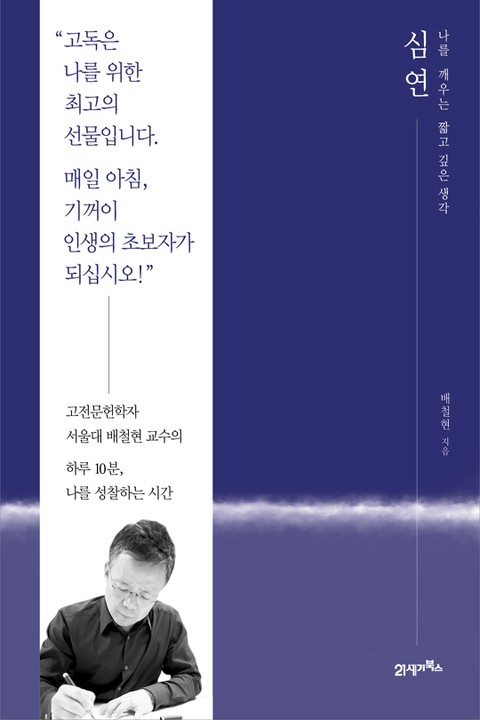 "고독은
나를 위한
최고의
선물입니다.

매일 아침,
기꺼이
인생의 초보자가
되십시오!"

고전문헌학자
서울대 배철현 교수의

하루 10분,
나를 성찰하는 시간

심연

나를 깨우는 짧고 깊은 생각

배철현 지음

21세기북스